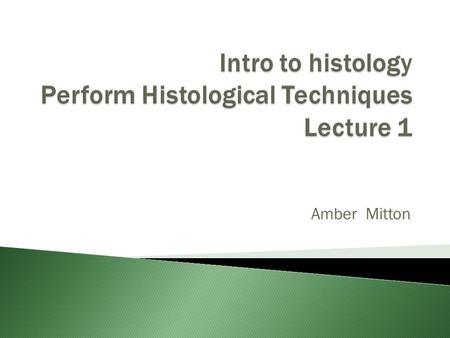 Intro to histology
Perform Histological Techniques
Lecture 1

Amber Mitton